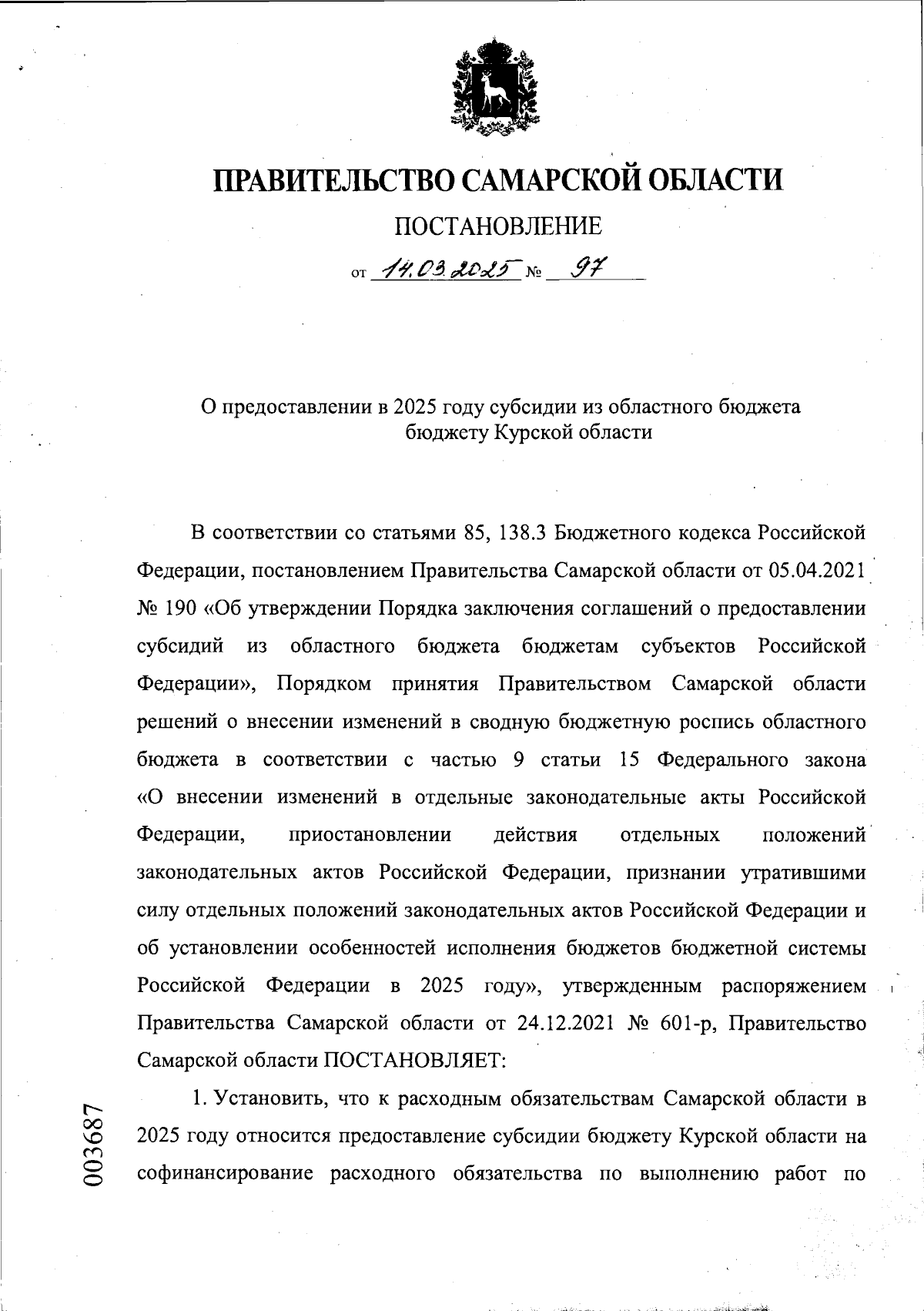 ПРАВИТЕЛЬСТВО САМАРСКОЙ ОБЛАСТИ

ПОСТАНОВЛЕНИЕ

от 14.03.2025 № 97

О предоставлении в 2025 году субсидии из областного бюджета бюджету Курской области

В соответствии со статьями 85, 138.3 Бюджетного кодекса Российской Федерации, постановлением Правительства Самарской области от 05.04.2021 № 190 «Об утверждении Порядка заключения соглашений о предоставлении субсидий из областного бюджета бюджетам субъектов Российской Федерации», Порядком принятия Правительством Самарской области решений о внесении изменений в сводную бюджетную роспись областного бюджета в соответствии с частью 9 статьи 15 Федерального закона «О внесении изменений в отдельные законодательные акты Российской Федерации, приостановлении действия отдельных положений законодательных актов Российской Федерации, признании утратившими силу отдельных положений законодательных актов Российской Федерации и об установлении особенностей исполнения бюджетов бюджетной системы Российской Федерации в 2025 году», утвержденным распоряжением Правительства Самарской области от 24.12.2021 № 601-р, Правительство Самарской области ПОСТАНОВЛЯЕТ:

1. Установить, что к расходным обязательствам Самарской области в 2025 году относится предоставление субсидии бюджету Курской области на софинансирование расходного обязательства по выполнению работ по

003687